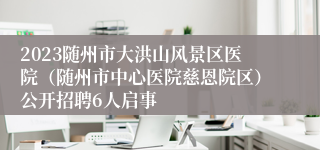 2023随州市大洪山风景区医院（随州市中心医院慈恩院区）公开招聘6人启事